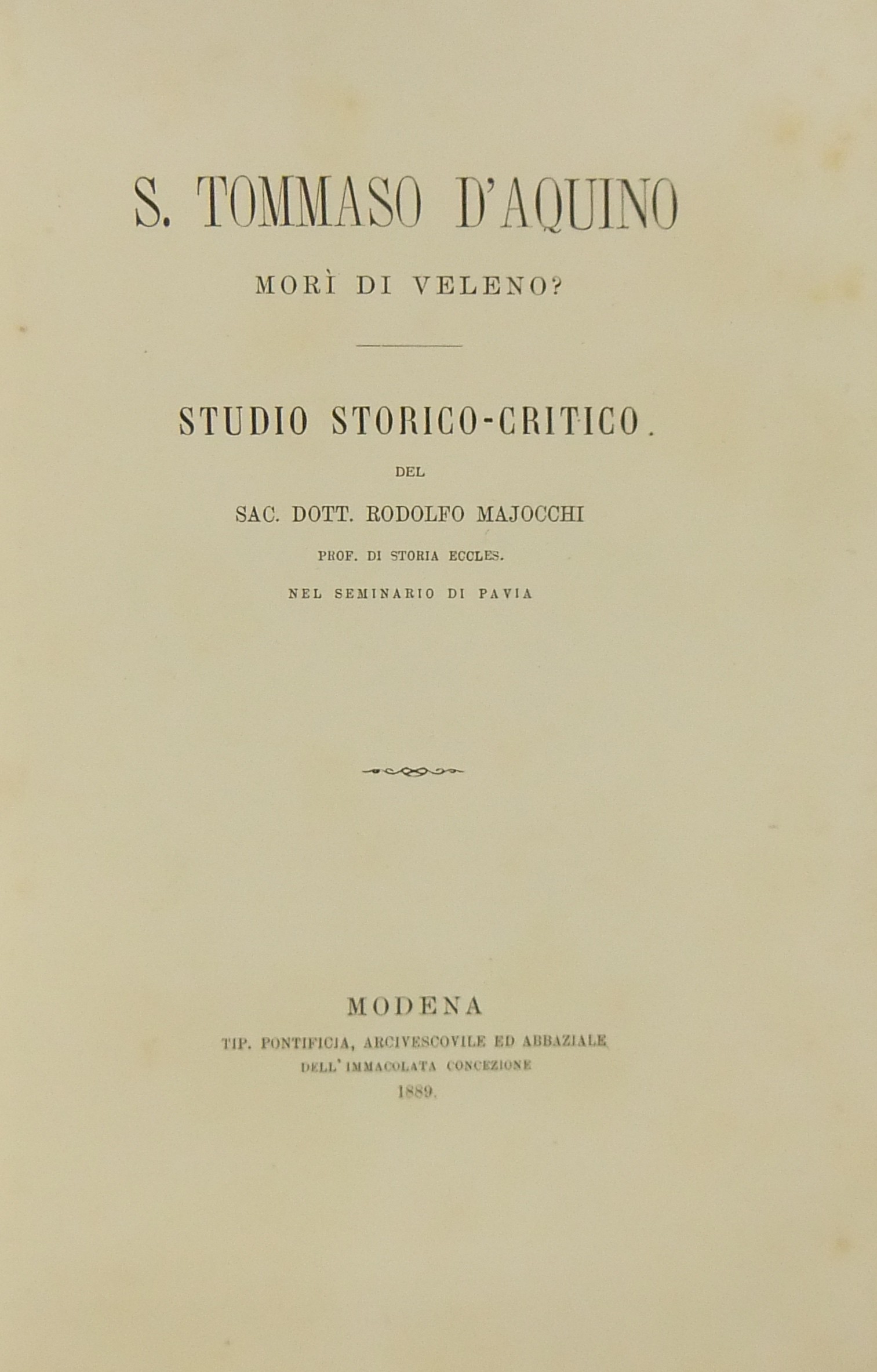 S. TOMMASO D'AQUINO

MORÌ DI VELENO?

STUDIO STORICO-CRITICO.

DEL

SAC. DOTT. RODOLFO MAJOCCHI

PROF. DI STORIA ECCLES.

NEL SEMINARIO DI PAVIA

MODENA

TIP. PONTIFICIA, ARCIVESCOVILE ED ABBAZIALE

DELL' IMMACOLATA CONCEZIONE

1889.